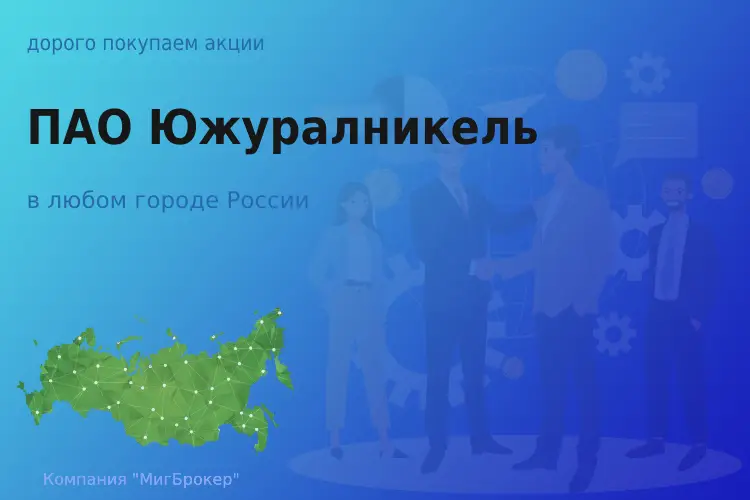 дорого покупаем акции

ПАО Южуралникель

в любом городе России

Компания "МигБрокер"